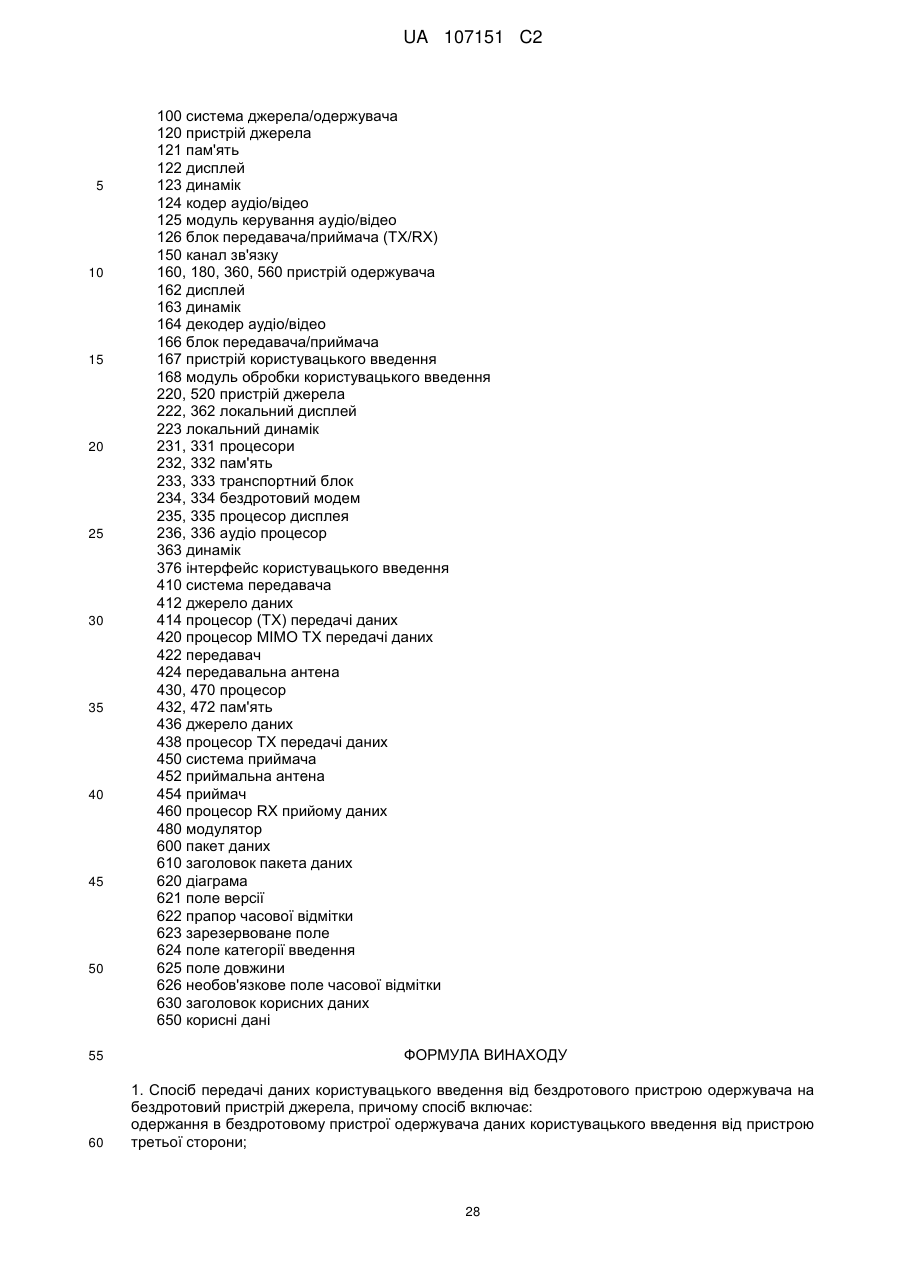 UA 107151 C2

100 система джерела/одержувача
120 пристрій джерела
121 пам'ять
122 дисплей
5
123 динамік
124 кодер аудіо/відео
125 модуль керування аудіо/відео
126 блок передавача/приймача (TX/RX)
150 канал зв'язку
10
160, 180, 360, 560 пристрій одержувача
162 дисплей
163 динамік
164 декодер аудіо/відео
166 блок передавача/приймача
15
167 пристрій користувацького введення
168 модуль обробки користувацького введення
220, 520 пристрій джерела
222, 362 локальний дисплей
223 локальний динамік
20
231, 331 процесори
232, 332 пам'ять
233, 333 транспортний блок
234, 334 бездротовий модем
235, 335 процесор дисплея
25
236, 336 аудіо процесор
363 динамік
376 інтерфейс користувацького введення
410 система передавача
412 джерело даних
30
414 процесор (TX) передачі даних
420 процесор MIMO TX передачі даних
422 передавач
424 передавальна антена
430, 470 процесор
35
432, 472 пам'ять
436 джерело даних
438 процесор TX передачі даних
450 система приймача
452 приймальна антена
40
454 приймач
460 процесор RX прийому даних
480 модулятор
600 пакет даних
610 заголовок пакета даних
45
620 діаграма
621 поле версії
622 прапор часової відмітки
623 зарезервоване поле
624 поле категорії введення
50
625 поле довжини
626 необов'язкове поле часової відмітки
630 заголовок корисних даних
650 корисні дані

55
ФОРМУЛА ВИНАХОДУ

1. Спосіб передачі даних користувацького введення від бездротового пристрою одержувача на бездротовий пристрій джерела, причому спосіб включає:
одержання в бездротовому пристрої одержувача даних користувацького введення від пристрою
60
третьої сторони;

28